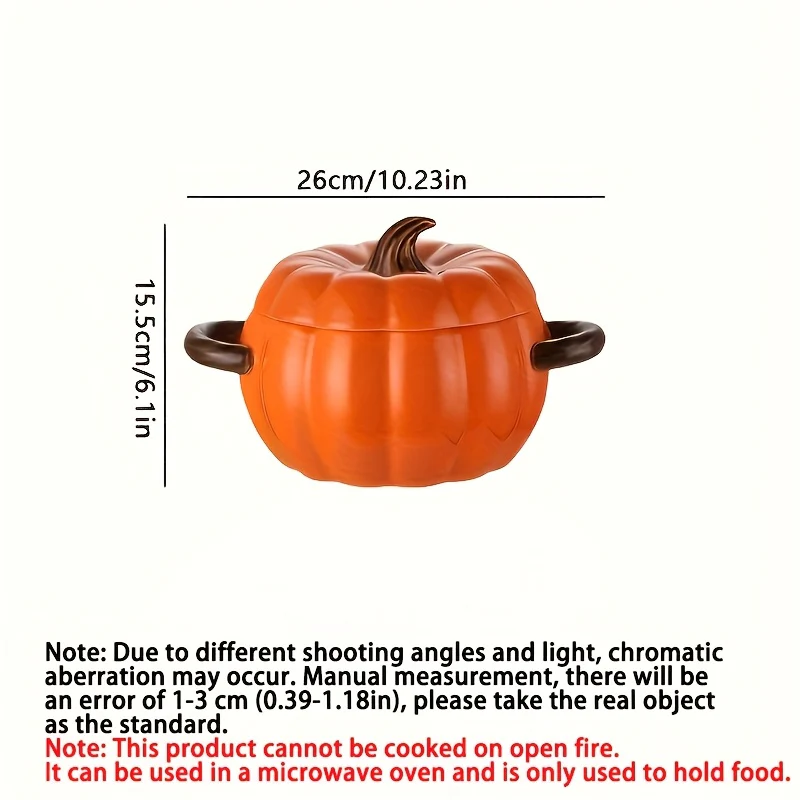 26cm/10.23in

15.5cm/6.1in

Note: Due to different shooting angles and light, chromatic aberration may occur. Manual measurement, there will be an error of 1-3 cm (0.39-1.18in), please take the real object as the standard.

Note: This product cannot be cooked on open fire.
It can be used in a microwave oven and is only used to hold food.